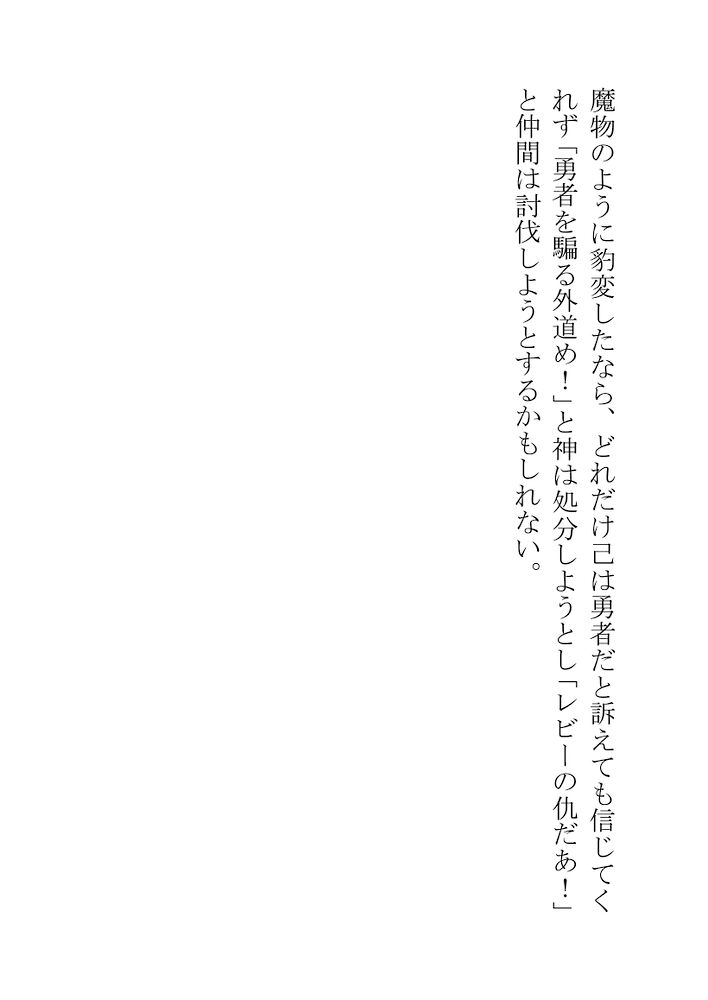 魔物のように豹変したなら、どれだけ己は勇者だと訴えても信じてくれず「勇者を騙る外道め！」と神は処分しようとし「レビーの仇だあ！」と仲間は討伐しようとするかもしれない。